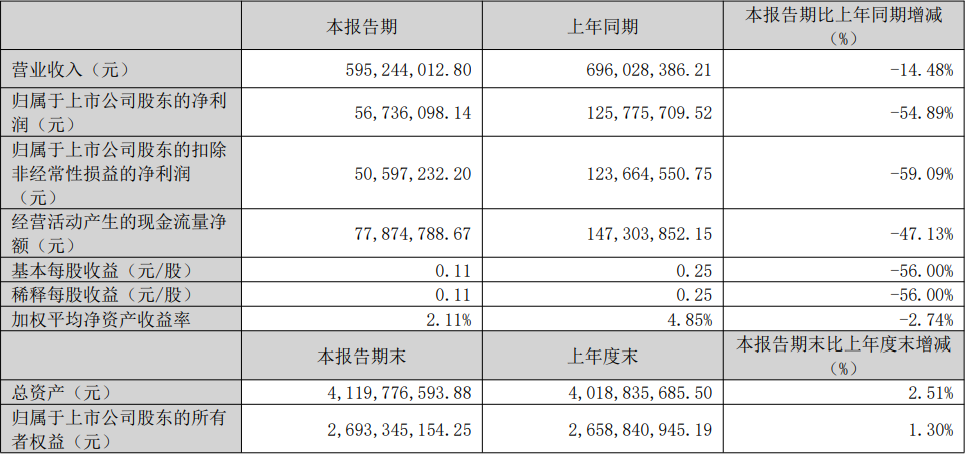 |  | 本报告期 | 上年同期 | 本报告期比上年同期增减（%） |
|---|---|---|---|
| 营业收入（元） | 595,244,012.80 | 696,028,386.21 | -14.48% |
| 归属于上市公司股东的净利润（元） | 56,736,098.14 | 125,775,709.52 | -54.89% |
| 归属于上市公司股东的扣除非经常性损益的净利润（元） | 50,597,232.20 | 123,664,550.75 | -59.09% |
| 经营活动产生的现金流量净额（元） | 77,874,788.67 | 147,303,852.15 | -47.13% |
| 基本每股收益（元/股） | 0.11 | 0.25 | -56.00% |
| 稀释每股收益（元/股） | 0.11 | 0.25 | -56.00% |
| 加权平均净资产收益率 | 2.11% | 4.85% | -2.74% |
|  | 本报告期末 | 上年度末 | 本报告期末比上年度末增减（%） |
| 总资产（元） | 4,119,776,593.88 | 4,018,835,685.50 | 2.51% |
| 归属于上市公司股东的所有者权益（元） | 2,693,345,154.25 | 2,658,840,945.19 | 1.30% |